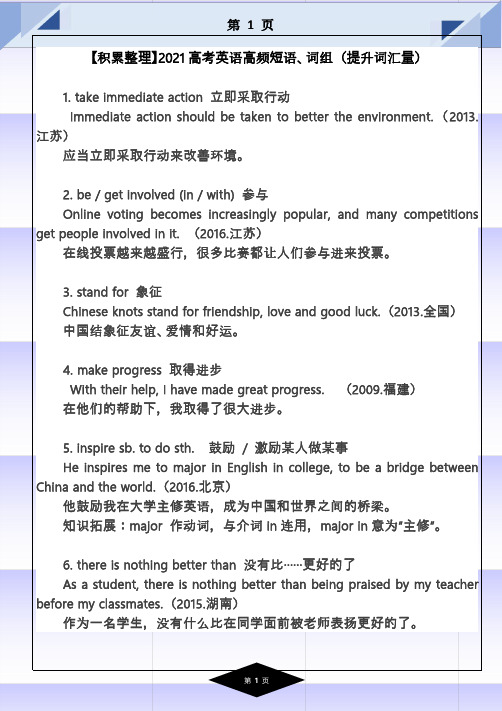 第 1 页

【积累整理】2021 高考英语高频短语、词组（提升词汇量）

1. take immediate action 立即采取行动
Immediate action should be taken to better the environment.（2013.江苏）
应当立即采取行动来改善环境。

2. be / get involved (in / with) 参与
Online voting becomes increasingly popular, and many competitions get people involved in it. （2016.江苏）
在线投票越来越盛行，很多比赛都让人们参与进来投票。

3. stand for 象征
Chinese knots stand for friendship, love and good luck.（2013.全国）
中国结象征友谊、爱情和好运。

4. make progress 取得进步
With their help, I have made great progress. （2009.福建）
在他们的帮助下，我取得了很大进步。

5. inspire sb. to do sth. 鼓励 / 激励某人做某事
He inspires me to major in English in college, to be a bridge between China and the world.（2016.北京）
他鼓励我在大学主修英语，成为中国和世界之间的桥梁。
知识拓展：major 作动词，与介词 in 连用，major in 意为"主修"。

6. there is nothing better than 没有比……更好的了
As a student, there is nothing better than being praised by my teacher before my classmates.（2015.湖南）
作为一名学生，没有什么比在同学面前被老师表扬更好的了。

第 1 页